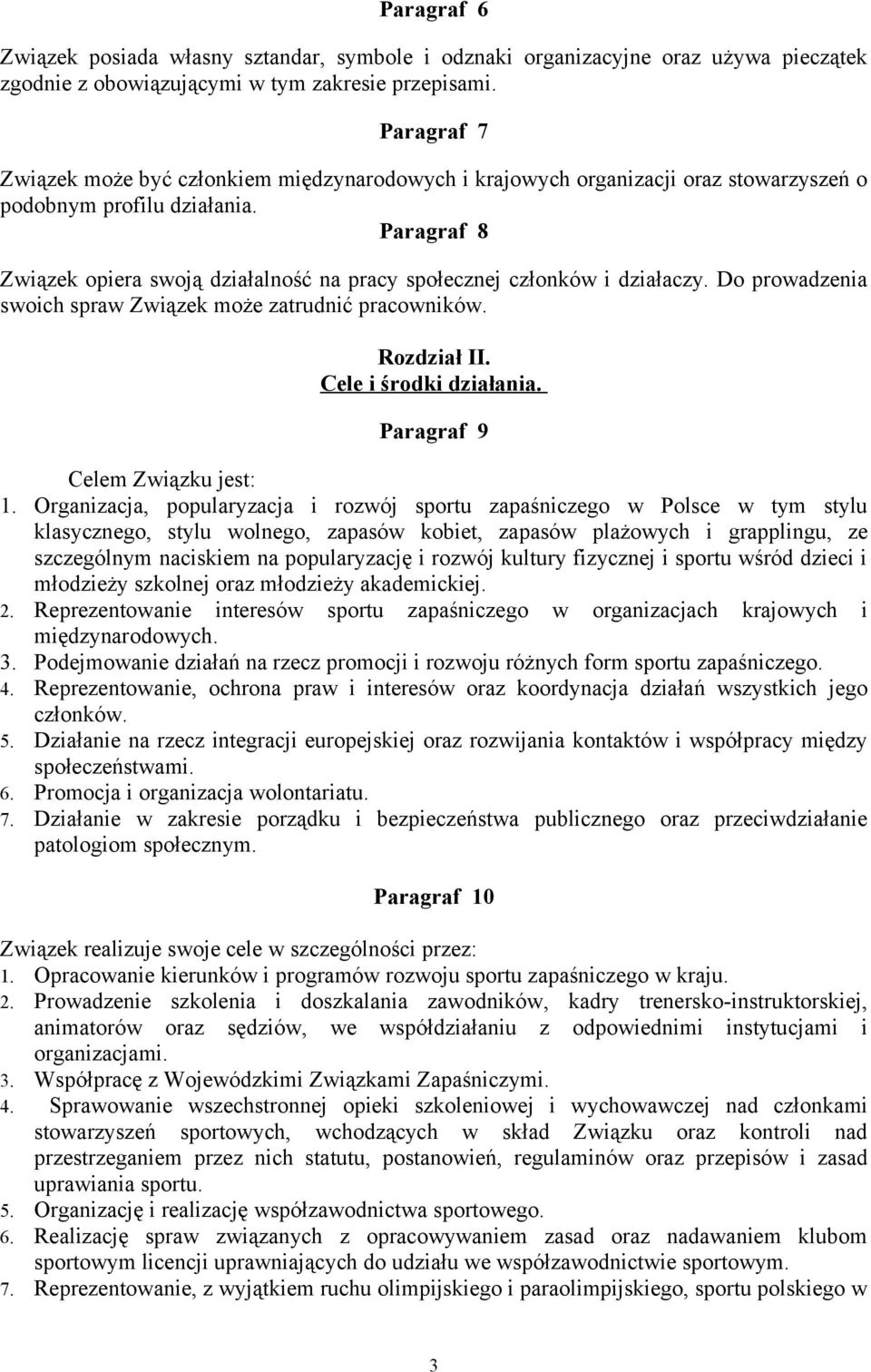 Paragraf 6

Związek posiada własny sztandar, symbole i odznaki organizacyjne oraz używa pieczątek zgodnie z obowiązującymi w tym zakresie przepisami.

Paragraf 7

Związek może być członkiem międzynarodowych i krajowych organizacji oraz stowarzyszeń o podobnym profilu działania.

Paragraf 8

Związek opiera swoją działalność na pracy społecznej członków i działaczy. Do prowadzenia swoich spraw Związek może zatrudnić pracowników.

Rozdział II.
Cele i środki działania.

Paragraf 9

Celem Związku jest:
1. Organizacja, popularyzacja i rozwój sportu zapaśniczego w Polsce w tym stylu klasycznego, stylu wolnego, zapasów kobiet, zapasów plażowych i grapplingu, ze szczególnym naciskiem na popularyzację i rozwój kultury fizycznej i sportu wśród dzieci i młodzieży szkolnej oraz młodzieży akademickiej.
2. Reprezentowanie interesów sportu zapaśniczego w organizacjach krajowych i międzynarodowych.
3. Podejmowanie działań na rzecz promocji i rozwoju różnych form sportu zapaśniczego.
4. Reprezentowanie, ochrona praw i interesów oraz koordynacja działań wszystkich jego członków.
5. Działanie na rzecz integracji europejskiej oraz rozwijania kontaktów i współpracy między społeczeństwami.
6. Promocja i organizacja wolontariatu.
7. Działanie w zakresie porządku i bezpieczeństwa publicznego oraz przeciwdziałanie patologiom społecznym.

Paragraf 10

Związek realizuje swoje cele w szczególności przez:
1. Opracowanie kierunków i programów rozwoju sportu zapaśniczego w kraju.
2. Prowadzenie szkolenia i doszkalania zawodników, kadry trenersko-instruktorskiej, animatorów oraz sędziów, we współdziałaniu z odpowiednimi instytucjami i organizacjami.
3. Współpracę z Wojewódzkimi Związkami Zapaśniczymi.
4. Sprawowanie wszechstronnej opieki szkoleniowej i wychowawczej nad członkami stowarzyszeń sportowych, wchodzących w skład Związku oraz kontroli nad przestrzeganiem przez nich statutu, postanowień, regulaminów oraz przepisów i zasad uprawiania sportu.
5. Organizację i realizację współzawodnictwa sportowego.
6. Realizację spraw związanych z opracowywaniem zasad oraz nadawaniem klubom sportowym licencji uprawniających do udziału we współzawodnictwie sportowym.
7. Reprezentowanie, z wyjątkiem ruchu olimpijskiego i paraolimpijskiego, sportu polskiego w

3